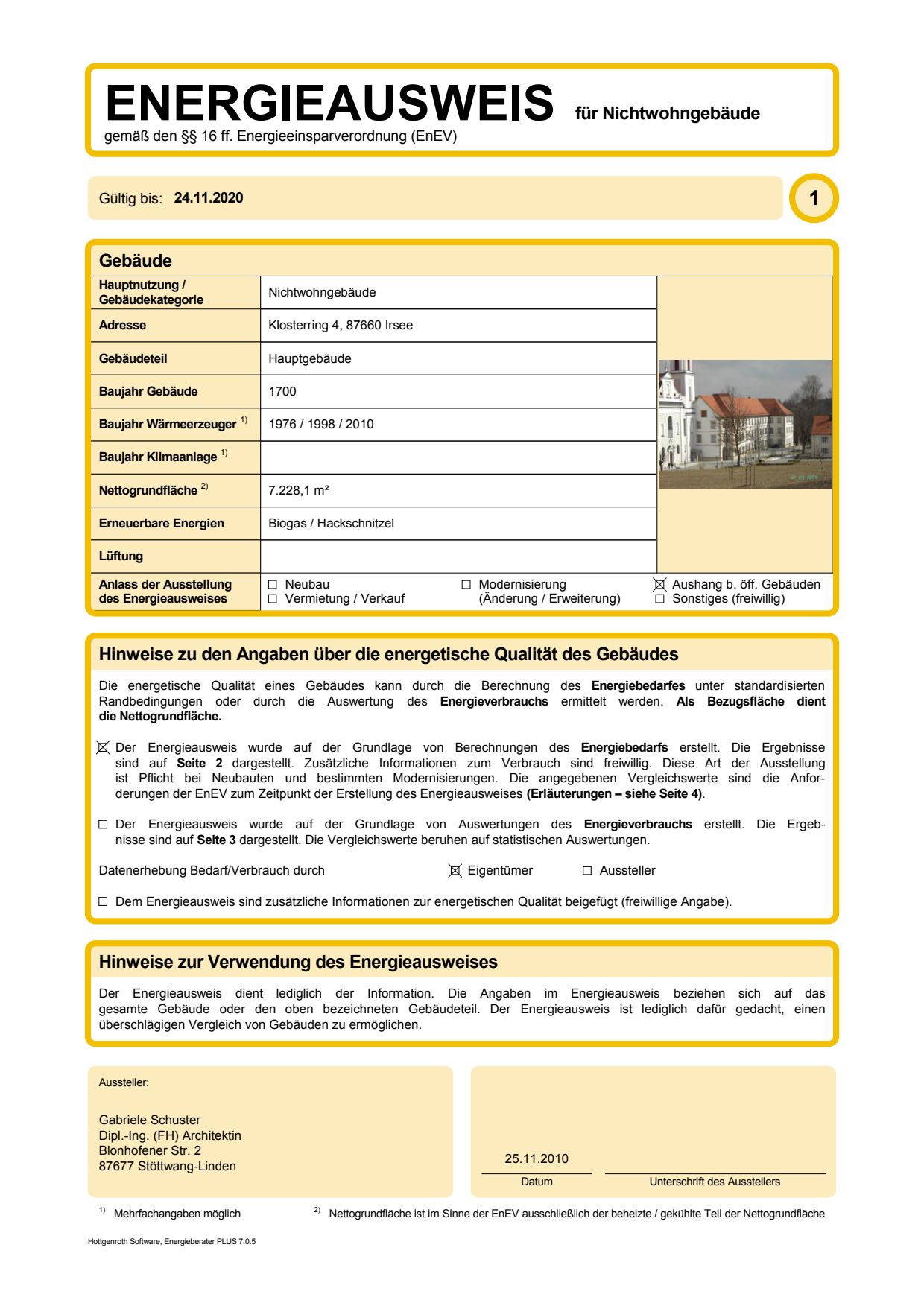 ENERGIEAUSWEIS für Nichtwohngebäude
gemäß den §§ 16 ff. Energieeinsparverordnung (EnEV)

Gültig bis: 24.11.2020

1

Gebäude

| Hauptnutzung / Gebäudekategorie | Nichtwohngebäude |
|---|---|
| Adresse | Klosterring 4, 87660 Irsee |
| Gebäudeteil | Hauptgebäude |
| Baujahr Gebäude | 1700 |
| Baujahr Wärmeerzeuger $^{1)}$ | 1976 / 1998 / 2010 |
| Baujahr Klimaanlage $^{1)}$ | |
| Nettogrundfläche $^{2)}$ | 7.228,1 m² |
| Erneuerbare Energien | Biogas / Hackschnitzel |
| Lüftung | |
| Anlass der Ausstellung des Energieausweises | ☐ Neubau ☐ Vermietung / Verkauf ☐ Modernisierung (Änderung / Erweiterung) ☒ Aushang b. öff. Gebäuden ☐ Sonstiges (freiwillig) |

Hinweise zu den Angaben über die energetische Qualität des Gebäudes

Die energetische Qualität eines Gebäudes kann durch die Berechnung des Energiebedarfes unter standardisierten Randbedingungen oder durch die Auswertung des Energieverbrauchs ermittelt werden. Als Bezugsfläche dient die Nettogrundfläche.

☒ Der Energieausweis wurde auf der Grundlage von Berechnungen des Energiebedarfs erstellt. Die Ergebnisse sind auf Seite 2 dargestellt. Zusätzliche Informationen zum Verbrauch sind freiwillig. Diese Art der Ausstellung ist Pflicht bei Neubauten und bestimmten Modernisierungen. Die angegebenen Vergleichswerte sind die Anforderungen der EnEV zum Zeitpunkt der Erstellung des Energieausweises (Erläuterungen – siehe Seite 4).

☐ Der Energieausweis wurde auf der Grundlage von Auswertungen des Energieverbrauchs erstellt. Die Ergebnisse sind auf Seite 3 dargestellt. Die Vergleichswerte beruhen auf statistischen Auswertungen.

Datenerhebung Bedarf/Verbrauch durch ☒ Eigentümer ☐ Aussteller

☐ Dem Energieausweis sind zusätzliche Informationen zur energetischen Qualität beigefügt (freiwillige Angabe).

Hinweise zur Verwendung des Energieausweises

Der Energieausweis dient lediglich der Information. Die Angaben im Energieausweis beziehen sich auf das gesamte Gebäude oder den oben bezeichneten Gebäudeteil. Der Energieausweis ist lediglich dafür gedacht, einen überschlägigen Vergleich von Gebäuden zu ermöglichen.

Aussteller:

Gabriele Schuster
Dipl.-Ing. (FH) Architektin
Blonhofener Str. 2
87677 Stöttwang-Linden

25.11.2010
Datum
Unterschrift des Ausstellers

$^{1)}$ Mehrfachangaben möglich
$^{2)}$ Nettogrundfläche ist im Sinne der EnEV ausschließlich der beheizte / gekühlte Teil der Nettogrundfläche

Hottgenroth Software, Energieberater PLUS 7.0.5